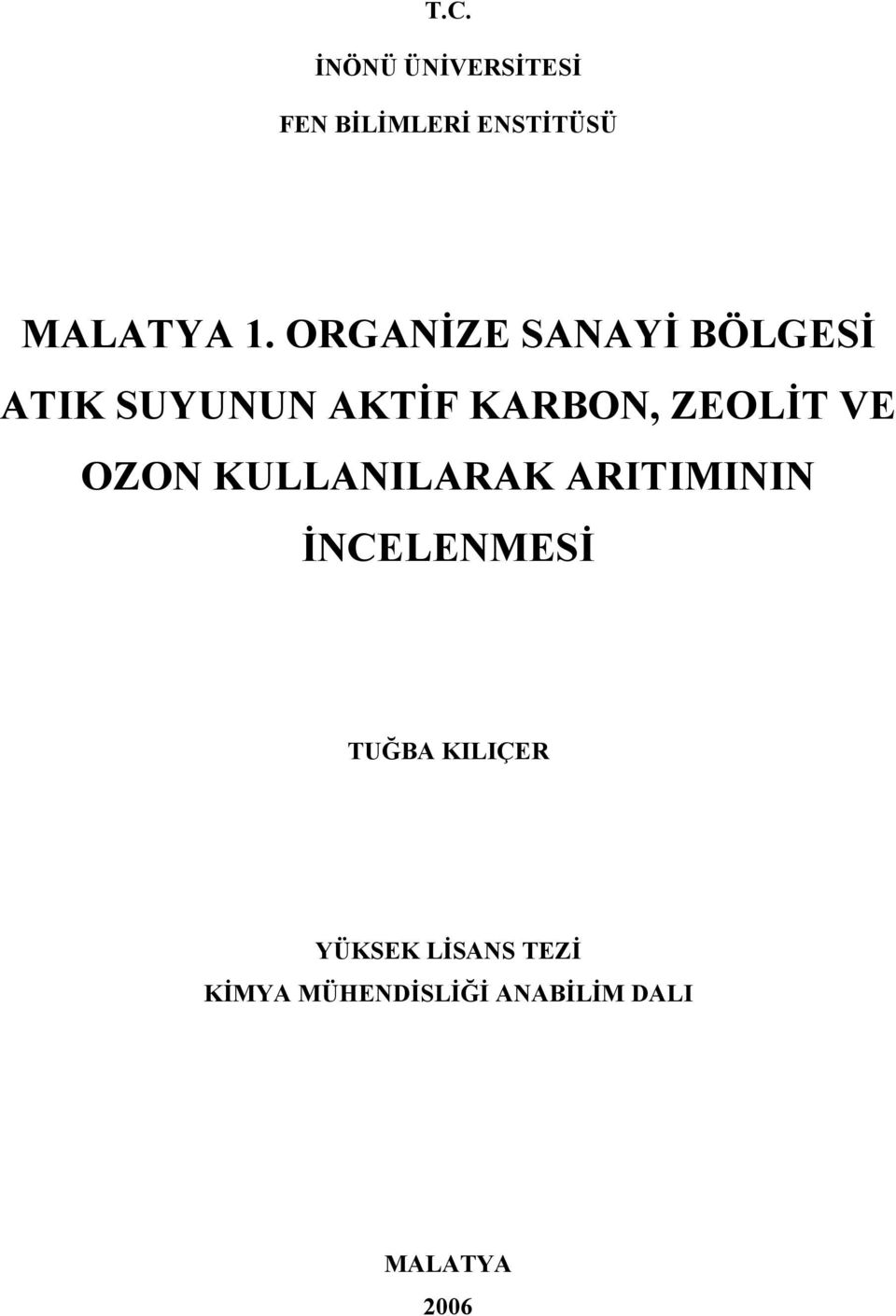 T.C.

İNÖNÜ ÜNİVERSİTESİ

FEN BİLİMLERİ ENSTİTÜSÜ

MALATYA 1. ORGANİZE SANAYİ BÖLGESİ ATIK SUYUNUN AKTİF KARBON, ZEOLİT VE OZON KULLANILARAK ARITIMININ İNCELENMESİ

TUĞBA KILIÇER

YÜKSEK LİSANS TEZİ
KİMYA MÜHENDİSLİĞİ ANABİLİM DALI

MALATYA
2006